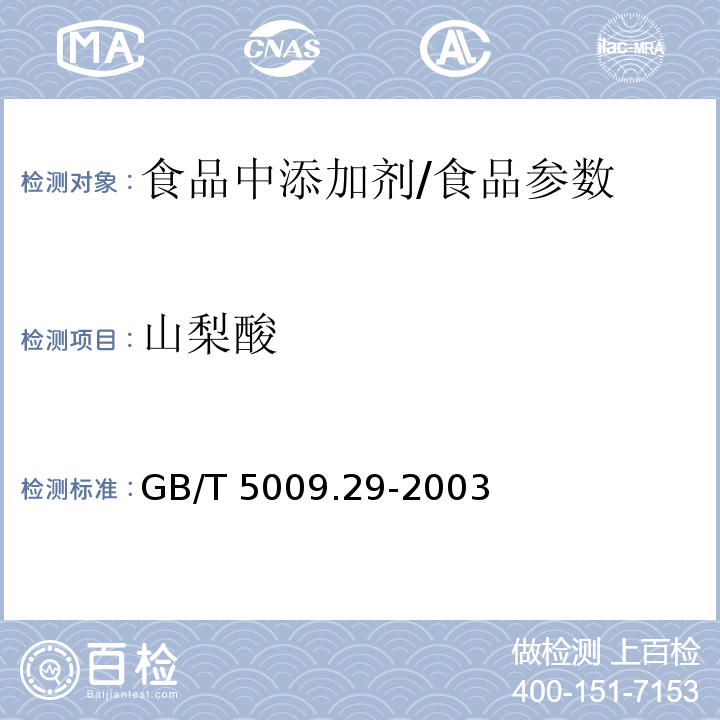 MA CNAS AL ilac-MRA

检测对象：食品中添加剂/食品参数

检测项目：山梨酸

检测标准：GB/T 5009.29-2003

百检
Baijiantest.com

做检测 上百检
400-151-7153